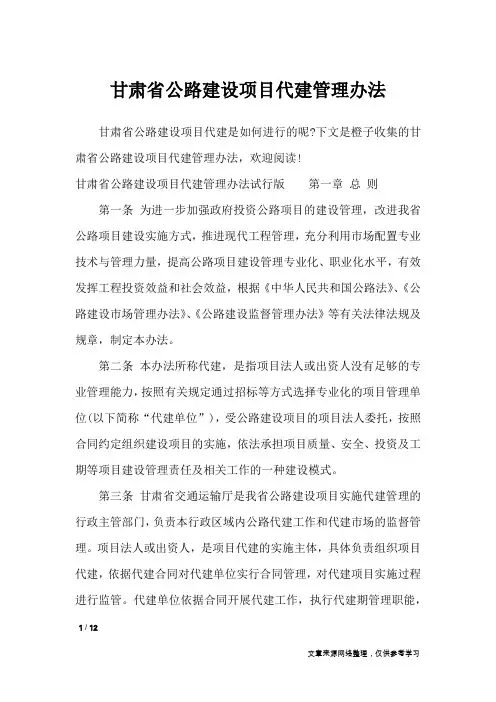 甘肃省公路建设项目代建管理办法

甘肃省公路建设项目代建是如何进行的呢?下文是橙子收集的甘肃省公路建设项目代建管理办法，欢迎阅读!

甘肃省公路建设项目代建管理办法试行版　　第一章 总 则

第一条 为进一步加强政府投资公路项目的建设管理，改进我省公路项目建设实施方式，推进现代工程管理，充分利用市场配置专业技术与管理力量，提高公路项目建设管理专业化、职业化水平，有效发挥工程投资效益和社会效益，根据《中华人民共和国公路法》、《公路建设市场管理办法》、《公路建设监督管理办法》等有关法律法规及规章，制定本办法。

第二条 本办法所称代建，是指项目法人或出资人没有足够的专业管理能力，按照有关规定通过招标等方式选择专业化的项目管理单位(以下简称“代建单位”)，受公路建设项目的项目法人委托，按照合同约定组织建设项目的实施，依法承担项目质量、安全、投资及工期等项目建设管理责任及相关工作的一种建设模式。

第三条 甘肃省交通运输厅是我省公路建设项目实施代建管理的行政主管部门，负责本行政区域内公路代建工作和代建市场的监督管理。项目法人或出资人，是项目代建的实施主体，具体负责组织项目代建，依据代建合同对代建单位实行合同管理，对代建项目实施过程进行监管。代建单位依据合同开展代建工作，执行代建期管理职能，

1 / 12

文章来源网络整理，仅供参考学习